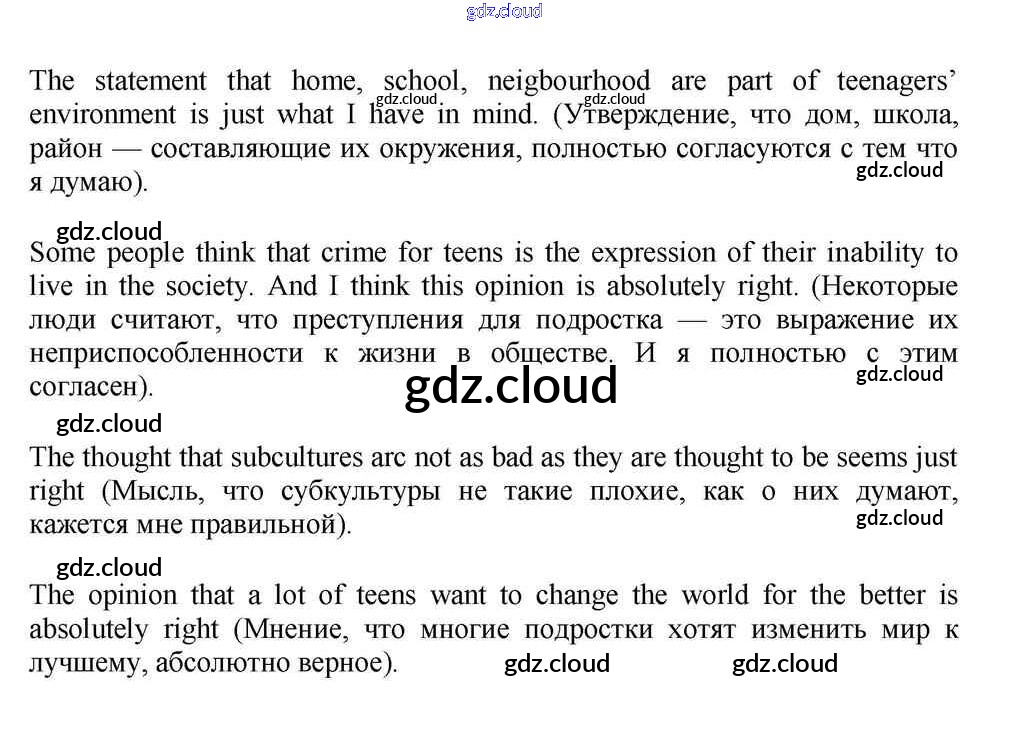 The statement that home, school, neigbourhood are part of teenagers' environment is just what I have in mind. (Утверждение, что дом, школа, район — составляющие их окружения, полностью согласуются с тем что я думаю).

Some people think that crime for teens is the expression of their inability to live in the society. And I think this opinion is absolutely right. (Некоторые люди считают, что преступления для подростка — это выражение их неприспособленности к жизни в обществе. И я полностью с этим согласен).

The thought that subcultures arc not as bad as they are thought to be seems just right (Мысль, что субкультуры не такие плохие, как о них думают, кажется мне правильной).

The opinion that a lot of teens want to change the world for the better is absolutely right (Мнение, что многие подростки хотят изменить мир к лучшему, абсолютно верное).

gdz.cloud